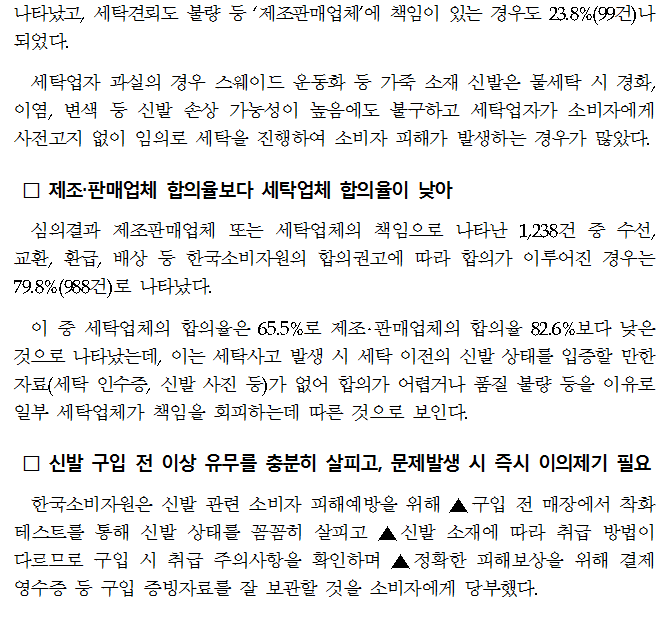 나타났고, 세탁견뢰도 불량 등 '제조판매업체'에 책임이 있는 경우도 23.8%(99건)나 되었다.

세탁업자 과실의 경우 스웨이드 운동화 등 가죽 소재 신발은 물세탁 시 경화, 이염, 변색 등 신발 손상 가능성이 높음에도 불구하고 세탁업자가 소비자에게 사전고지 없이 임의로 세탁을 진행하여 소비자 피해가 발생하는 경우가 많았다.

□ 제조·판매업체 합의율보다 세탁업체 합의율이 낮아

심의결과 제조판매업체 또는 세탁업체의 책임으로 나타난 1,238건 중 수선, 교환, 환급, 배상 등 한국소비자원의 합의권고에 따라 합의가 이루어진 경우는 79.8%(988건)로 나타났다.

이 중 세탁업체의 합의율은 65.5%로 제조·판매업체의 합의율 82.6%보다 낮은 것으로 나타났는데, 이는 세탁사고 발생 시 세탁 이전의 신발 상태를 입증할 만한 자료(세탁 인수증, 신발 사진 등)가 없어 합의가 어렵거나 품질 불량 등을 이유로 일부 세탁업체가 책임을 회피하는데 따른 것으로 보인다.

□ 신발 구입 전 이상 유무를 충분히 살피고, 문제발생 시 즉시 이의제기 필요

한국소비자원은 신발 관련 소비자 피해예방을 위해 ▲구입 전 매장에서 착화 테스트를 통해 신발 상태를 꼼꼼히 살피고 ▲신발 소재에 따라 취급 방법이 다르므로 구입 시 취급 주의사항을 확인하며 ▲정확한 피해보상을 위해 결제 영수증 등 구입 증빙자료를 잘 보관할 것을 소비자에게 당부했다.